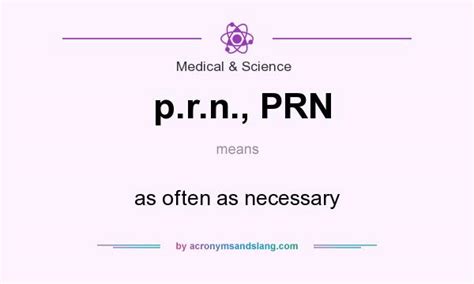 Medical & Science

p.r.n., PRN

means

as often as necessary

by acronymsandslang.com